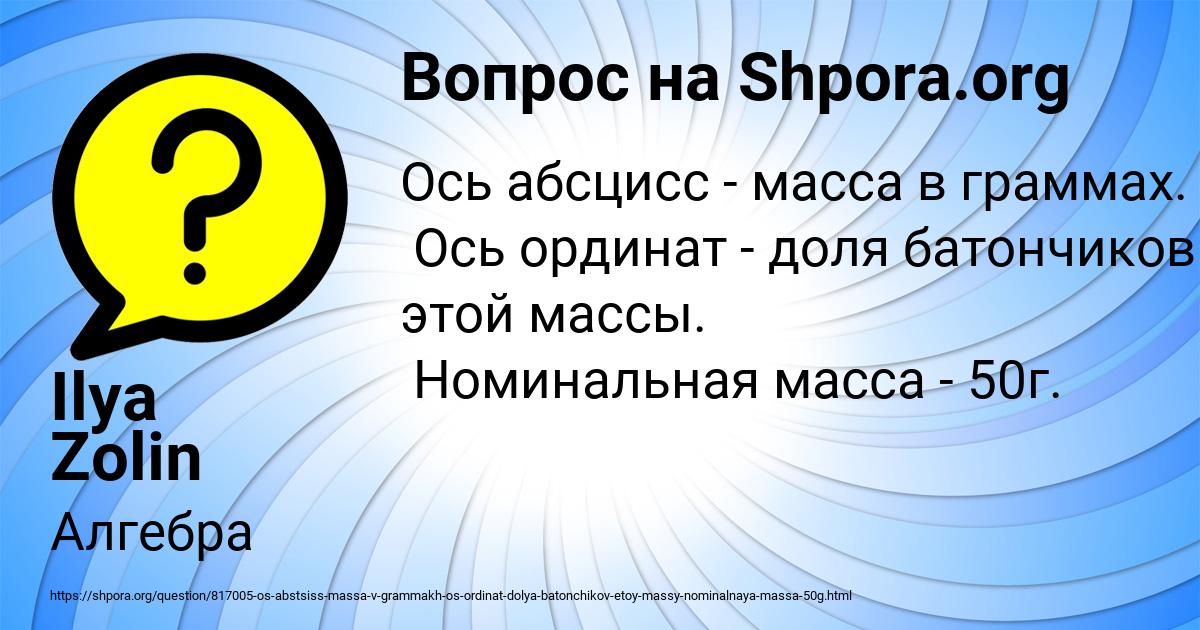 Вопрос на Shpora.org

Ось абсцисс - масса в граммах. Ось ординат - доля батончиков этой массы.
Номинальная масса - 50г.

Ilya Zolin

Алгебра

https://shpora.org/question/817005-os-abstsiss-massa-v-grammakh-os-ordinat-dolya-batonchikov-etoy-massy-nominalnaya-massa-50g.html